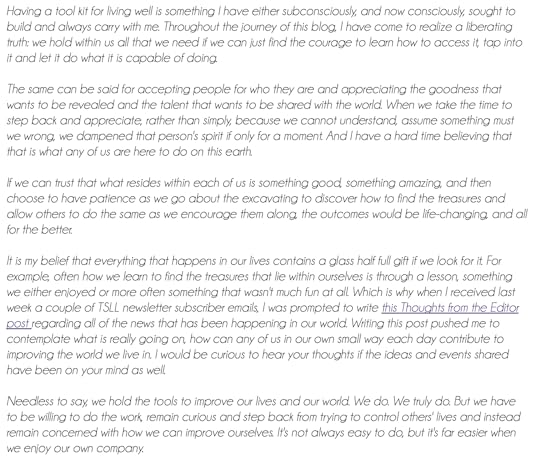 Having a tool kit for living well is something I have either subconsciously, and now consciously, sought to build and always carry with me. Throughout the journey of this blog, I have come to realize a liberating truth: we hold within us all that we need if we can just find the courage to learn how to access it, tap into it and let it do what it is capable of doing.

The same can be said for accepting people for who they are and appreciating the goodness that wants to be revealed and the talent that wants to be shared with the world. When we take the time to step back and appreciate, rather than simply, because we cannot understand, assume something must we wrong, we dampened that person's spirit if only for a moment. And I have a hard time believing that that is what any of us are here to do on this earth.

If we can trust that what resides within each of us is something good, something amazing, and then choose to have patience as we go about the excavating to discover how to find the treasures and allow others to do the same as we encourage them along, the outcomes would be life-changing, and all for the better.

It is my belief that everything that happens in our lives contains a glass half full gift if we look for it. For example, often how we learn to find the treasures that lie within ourselves is through a lesson, something we either enjoyed or more often something that wasn't much fun at all. Which is why when I received last week a couple of TSLL newsletter subscriber emails, I was prompted to write this Thoughts from the Editor post regarding all of the news that has been happening in our world. Writing this post pushed me to contemplate what is really going on, how can any of us in our own small way each day contribute to improving the world we live in. I would be curious to hear your thoughts if the ideas and events shared have been on your mind as well.

Needless to say, we hold the tools to improve our lives and our world. We do. We truly do. But we have to be willing to do the work, remain curious and step back from trying to control others' lives and instead remain concerned with how we can improve ourselves. It's not always easy to do, but it's far easier when we enjoy our own company.